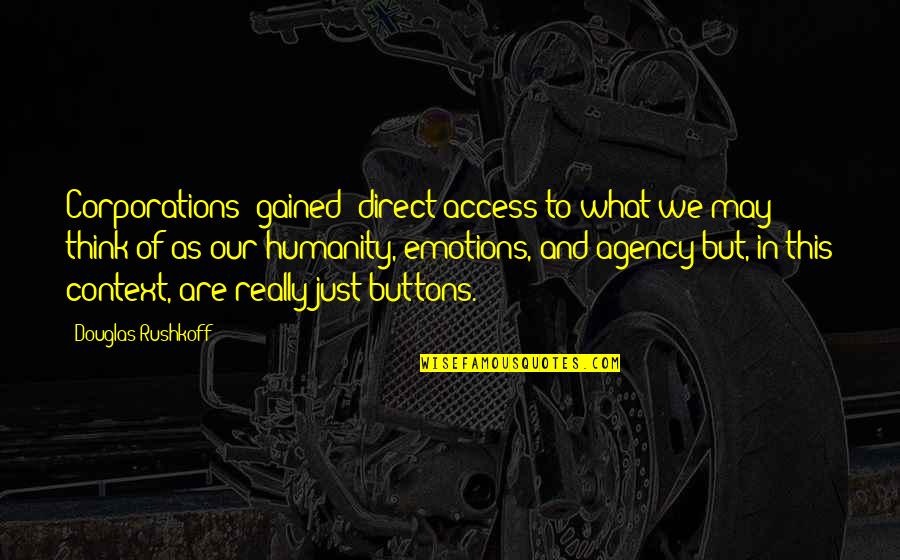 Corporations [gained] direct access to what we may think of as our humanity, emotions, and agency but, in this context, are really just buttons.

Douglas Rushkoff

WISEFAMOUSQUOTES.COM